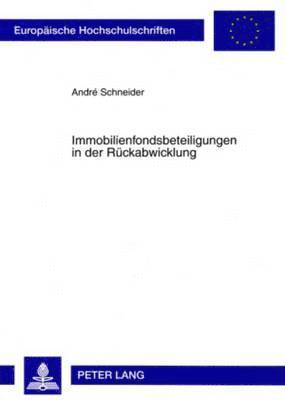 Europäische Hochschulschriften

André Schneider

Immobilienfondsbeteiligungen in der Rückabwicklung

PETER LANG